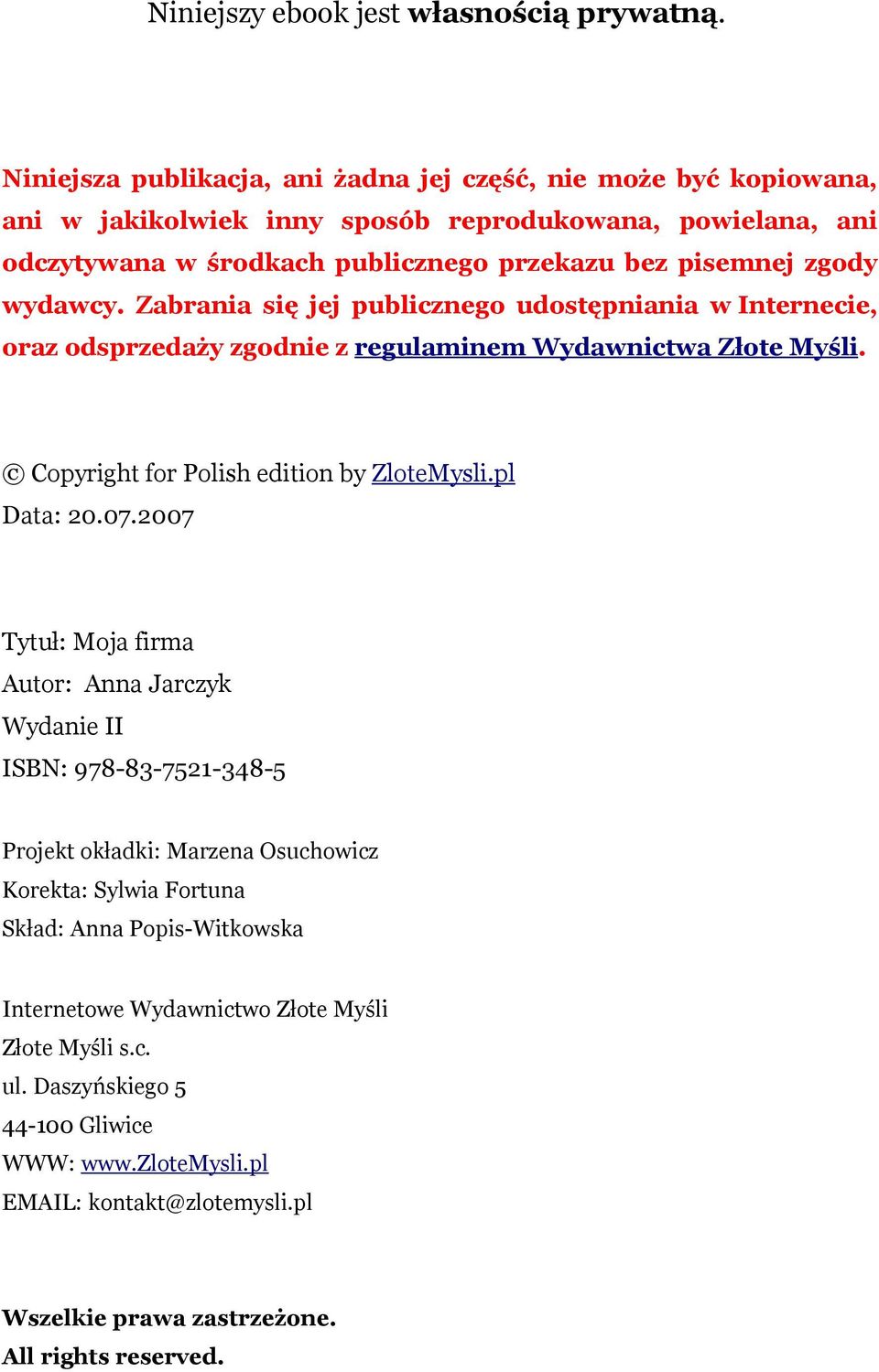 Niniejszy ebook jest własnością prywatną.

Niniejsza publikacja, ani żadna jej część, nie może być kopiowana, ani w jakikolwiek inny sposób reprodukowana, powielana, ani odczytywana w środkach publicznego przekazu bez pisemnej zgody wydawcy. Zabrania się jej publicznego udostępniania w Internecie, oraz odsprzedaży zgodnie z regulaminem Wydawnictwa Złote Myśli.

© Copyright for Polish edition by ZloteMysli.pl
Data: 20.07.2007

Tytuł: Moja firma
Autor: Anna Jarczyk
Wydanie II
ISBN: 978-83-7521-348-5

Projekt okładki: Marzena Osuchowicz
Korekta: Sylwia Fortuna
Skład: Anna Popis-Witkowska

Internetowe Wydawnictwo Złote Myśli
Złote Myśli s.c.
ul. Daszyńskiego 5
44-100 Gliwice
WWW: www.ZloteMysli.pl
EMAIL: kontakt@zlotemysli.pl

Wszelkie prawa zastrzeżone.
All rights reserved.